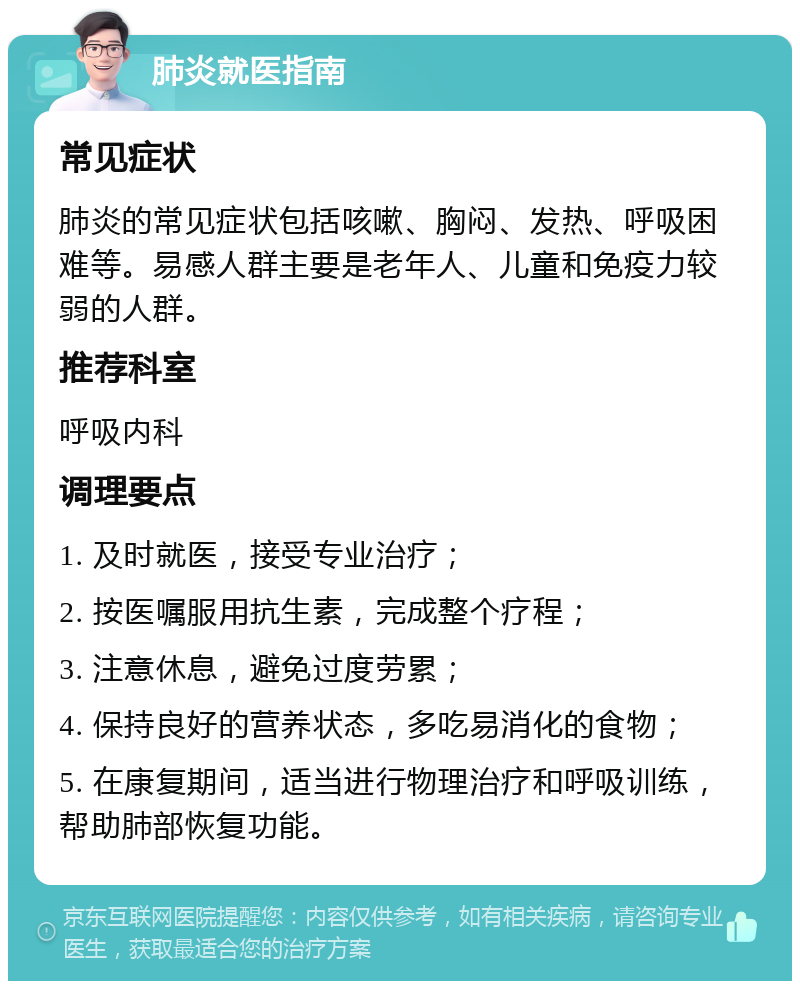 肺炎就医指南

常见症状

肺炎的常见症状包括咳嗽、胸闷、发热、呼吸困难等。易感人群主要是老年人、儿童和免疫力较弱的人群。

推荐科室

呼吸内科

调理要点

1. 及时就医，接受专业治疗；

2. 按医嘱服用抗生素，完成整个疗程；

3. 注意休息，避免过度劳累；

4. 保持良好的营养状态，多吃易消化的食物；

5. 在康复期间，适当进行物理治疗和呼吸训练，帮助肺部恢复功能。

京东互联网医院提醒您：内容仅供参考，如有相关疾病，请咨询专业医生，获取最适合您的治疗方案